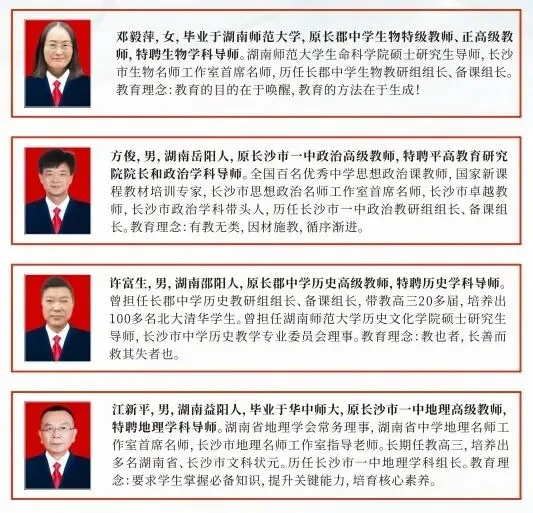 邓毅萍，女，毕业于湖南师范大学，原长郡中学生物特级教师、正高级教师，特聘生物学科导师。湖南师范大学生命科学院硕士研究生导师，长沙市生物名师工作室首席名师，历任长郡中学生物教研组组长、备课组长。教育理念：教育的目的在于唤醒，教育的方法在于生成！

方俊，男，湖南岳阳人，原长沙市一中政治高级教师，特聘平高教育研究院院长和政治学科导师。全国百名优秀中学思想政治课教师，国家新课程教材培训专家，长沙市思想政治名师工作室首席名师，长沙市卓越教师，长沙市政治学科带头人，历任长沙市一中政治教研组组长、备课组长。教育理念：有教无类，因材施教，循序渐进。

许富生，男，湖南邵阳人，原长郡中学历史高级教师，特聘历史学科导师。曾担任长郡中学历史教研组组长、备课组长，带教高三20多届，培养出100多名北大清华学生。曾担任湖南师范大学历史文化学院硕士研究生导师，长沙市中学历史教学专业委员会理事。教育理念：教也者，长善而救其失者也。

江新平，男，湖南益阳人，毕业于华中师大，原长沙市一中地理高级教师，特聘地理学科导师。湖南省地理学会常务理事，湖南省中学地理名师工作室首席名师，长沙市地理名师工作室指导老师。长期任教高三，培养出多名湖南省、长沙市文科状元。历任长沙市一中地理学科组长。教育理念：要求学生掌握必备知识，提升关键能力，培育核心素养。